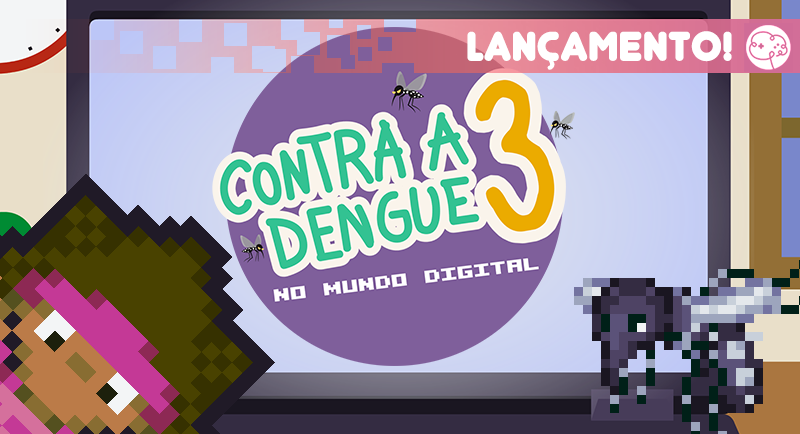 LANÇAMENTO!

CONTRA A DENGUE 3
NO MUNDO DIGITAL